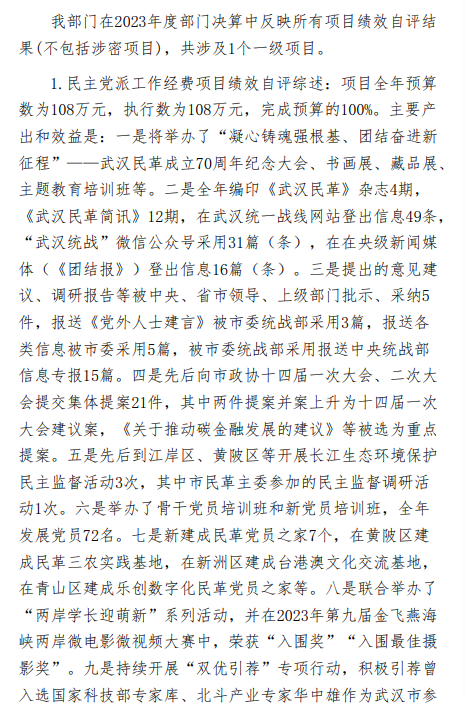 我部门在2023年度部门决算中反映所有项目绩效自评结果(不包括涉密项目)，共涉及1个一级项目。

1. 民主党派工作经费项目绩效自评综述：项目全年预算数为108万元，执行数为108万元，完成预算的100%。主要产出和效益是：一是将举办了“凝心铸魂强根基、团结奋进新征程”——武汉民革成立70周年纪念大会、书画展、藏品展、主题教育培训班等。二是全年编印《武汉民革》杂志4期，《武汉民革简讯》12期，在武汉统一战线网站登出信息49条，“武汉统战”微信公众号采用31篇（条），在在央级新闻媒体（《团结报》）登出信息16篇（条）。三是提出的意见建议、调研报告等被中央、省市领导、上级部门批示、采纳5件，报送《党外人士建言》被市委统战部采用3篇，报送各类信息被市委采用5篇，被市委统战部采用报送中央统战部信息专报15篇。四是先后向市政协十四届一次大会、二次大会提交集体提案21件，其中两件提案并案上升为十四届一次大会建议案，《关于推动碳金融发展的建议》等被选为重点提案。五是先后到江岸区、黄陂区等开展长江生态环境保护民主监督活动3次，其中市民革主委参加的民主监督调研活动1次。六是举办了骨干党员培训班和新党员培训班，全年发展党员72名。七是新建成民革党员之家7个，在黄陂区建成民革三农实践基地，在新洲区建成台港澳文化交流基地，在青山区建成乐创数字化民革党员之家等。八是联合举办了“两岸学长迎萌新”系列活动，并在2023年第九届金飞燕海峡两岸微电影微视频大赛中，荣获“入围奖”“入围最佳摄影奖”。九是持续开展“双优引荐”专项行动，积极引荐曾入选国家科技部专家库、北斗产业专家华中雄作为武汉市参